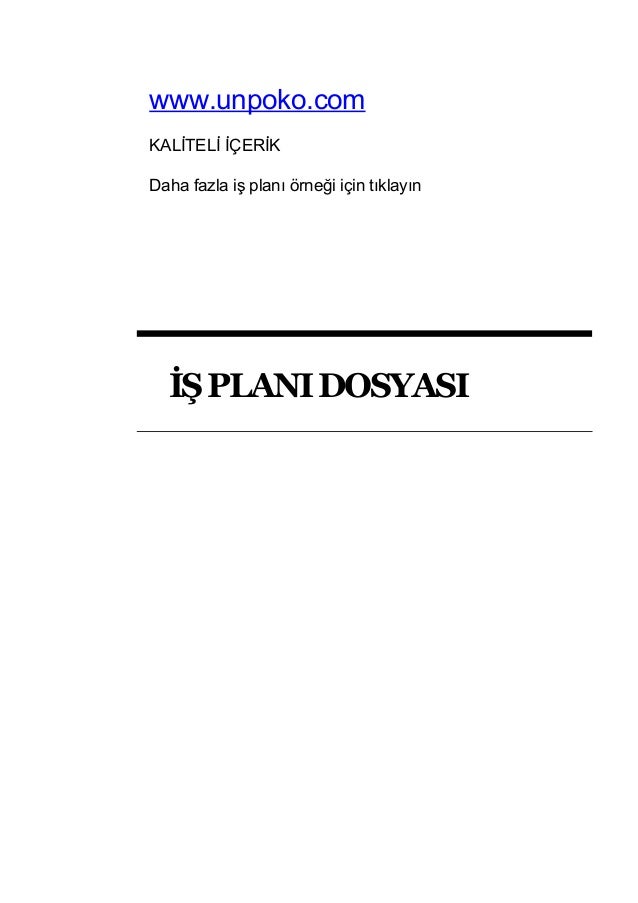 www.unpoko.com

KALİTELİ İÇERİK

Daha fazla iş planı örneği için tıklayın

İŞ PLANI DOSYASI